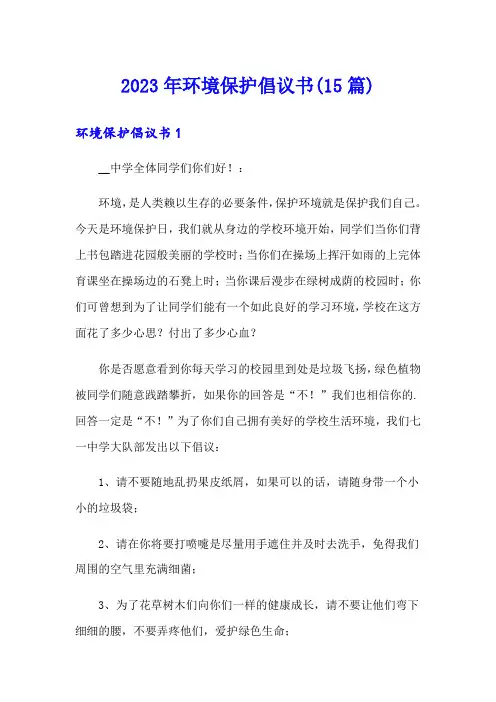 2023年环境保护倡议书(15篇)

环境保护倡议书1

__中学全体同学们你们好！：

环境，是人类赖以生存的必要条件，保护环境就是保护我们自己。今天是环境保护日，我们就从身边的学校环境开始，同学们当你们背上书包踏进花园般美丽的学校时；当你们在操场上挥汗如雨的上完体育课坐在操场边的石凳上时；当你课后漫步在绿树成荫的校园时；你们可曾想到为了让同学们能有一个如此良好的学习环境，学校在这方面花了多少心思？付出了多少心血？

你是否愿意看到你每天学习的校园里到处是垃圾飞扬，绿色植物被同学们随意践踏攀折，如果你的回答是“不！”我们也相信你的.回答一定是“不！”为了你们自己拥有美好的学校生活环境，我们七一中学大队部发出以下倡议：

1、请不要随地乱扔果皮纸屑，如果可以的话，请随身带一个小小的垃圾袋；

2、请在你将要打喷嚏是尽量用手遮住并及时去洗手，免得我们周围的空气里充满细菌；

3、为了花草树木们向你们一样的健康成长，请不要让他们弯下细细的腰，不要弄疼他们，爱护绿色生命；